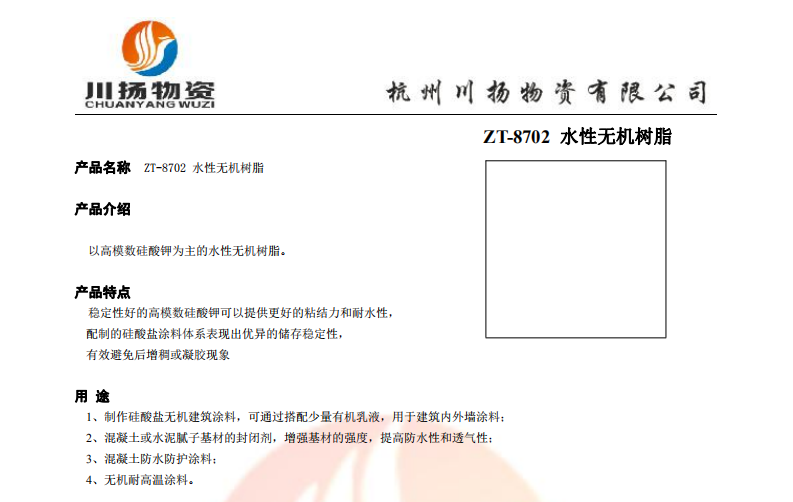 川扬物资
CHUANYANG WUZI

杭州川扬物资有限公司

ZT-8702 水性无机树脂

产品名称 ZT-8702 水性无机树脂

产品介绍

以高模数硅酸钾为主的水性无机树脂。

产品特点

稳定性好的高模数硅酸钾可以提供更好的粘结力和耐水性，
配制的硅酸盐涂料体系表现出优异的储存稳定性，
有效避免后增稠或凝胶现象

用 途

1、制作硅酸盐无机建筑涂料，可通过搭配少量有机乳液，用于建筑内外墙涂料；
2、混凝土或水泥腻子基材的封闭剂，增强基材的强度，提高防水性和透气性；
3、混凝土防水防护涂料；
4、无机耐高温涂料。